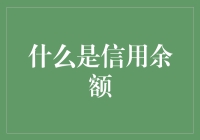 什么是信用余额